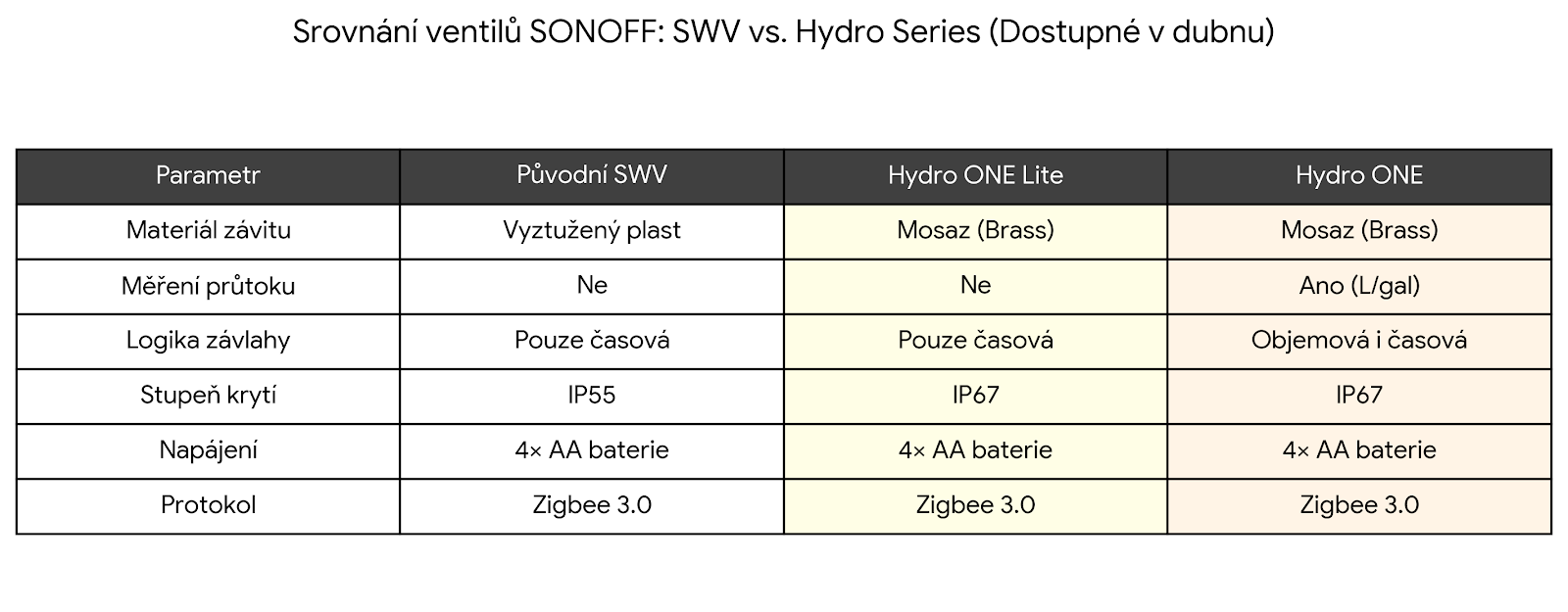 Srovnání ventilů SONOFF: SWV vs. Hydro Series (Dostupné v dubnu)

| Parametr | Původní SWV | Hydro ONE Lite | Hydro ONE |
|---|---|---|---|
| Materiál závitu | Vyztužený plast | Mosaz (Brass) | Mosaz (Brass) |
| Měření průtoku | Ne | Ne | Ano (L/gal) |
| Logika závlahy | Pouze časová | Pouze časová | Objemová i časová |
| Stupeň krytí | IP55 | IP67 | IP67 |
| Napájení | 4× AA baterie | 4× AA baterie | 4× AA baterie |
| Protokol | Zigbee 3.0 | Zigbee 3.0 | Zigbee 3.0 |